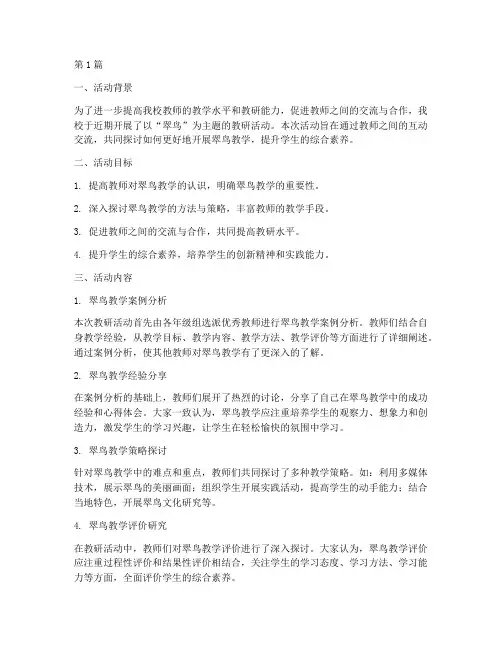 第 1 篇

一、活动背景

为了进一步提高我校教师的教学水平和教研能力，促进教师之间的交流与合作，我校于近期开展了以“翠鸟”为主题的教研活动。本次活动旨在通过教师之间的互动交流，共同探讨如何更好地开展翠鸟教学，提升学生的综合素养。

二、活动目标

1. 提高教师对翠鸟教学的认识，明确翠鸟教学的重要性。

2. 深入探讨翠鸟教学的方法与策略，丰富教师的教学手段。

3. 促进教师之间的交流与合作，共同提高教研水平。

4. 提升学生的综合素养，培养学生的创新精神和实践能力。

三、活动内容

1. 翠鸟教学案例分析

本次教研活动首先由各年级组选派优秀教师进行翠鸟教学案例分析。教师们结合自身教学经验，从教学目标、教学内容、教学方法、教学评价等方面进行了详细阐述。通过案例分析，使其他教师对翠鸟教学有了更深入的了解。

2. 翠鸟教学经验分享

在案例分析的基础上，教师们展开了热烈的讨论，分享了自己在翠鸟教学中的成功经验和心得体会。大家一致认为，翠鸟教学应注重培养学生的观察力、想象力和创造力，激发学生的学习兴趣，让学生在轻松愉快的氛围中学习。

3. 翠鸟教学策略探讨

针对翠鸟教学中的难点和重点，教师们共同探讨了多种教学策略。如：利用多媒体技术，展示翠鸟的美丽画面；组织学生开展实践活动，提高学生的动手能力；结合当地特色，开展翠鸟文化研究等。

4. 翠鸟教学评价研究

在教研活动中，教师们对翠鸟教学评价进行了深入探讨。大家认为，翠鸟教学评价应注重过程性评价和结果性评价相结合，关注学生的学习态度、学习方法、学习能力等方面，全面评价学生的综合素养。